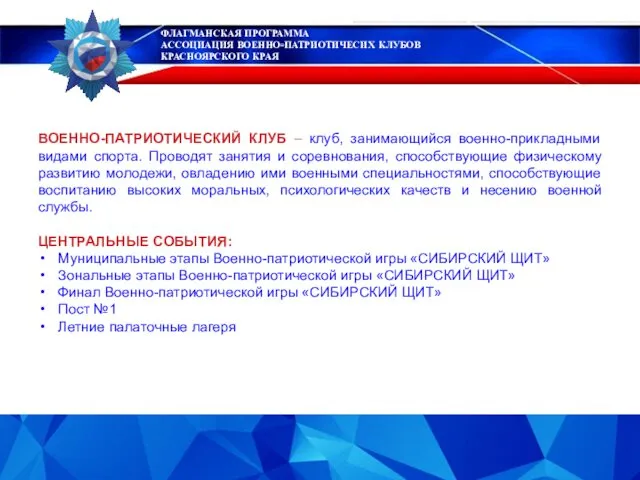 ФЛАГМАНСКАЯ ПРОГРАММА
АССОЦИАЦИЯ ВОЕННО-ПАТРИОТИЧЕСКИХ КЛУБОВ
КРАСНОЯРСКОГО КРАЯ

ВОЕННО-ПАТРИОТИЧЕСКИЙ КЛУБ – клуб, занимающийся военно-прикладными видами спорта. Проводят занятия и соревнования, способствующие физическому развитию молодежи, овладению ими военными специальностями, способствующие воспитанию высоких моральных, психологических качеств и несению военной службы.

ЦЕНТРАЛЬНЫЕ СОБЫТИЯ:
• Муниципальные этапы Военно-патриотической игры «СИБИРСКИЙ ЩИТ»
• Зональные этапы Военно-патриотической игры «СИБИРСКИЙ ЩИТ»
• Финал Военно-патриотической игры «СИБИРСКИЙ ЩИТ»
• Пост №1
• Летние палаточные лагеря